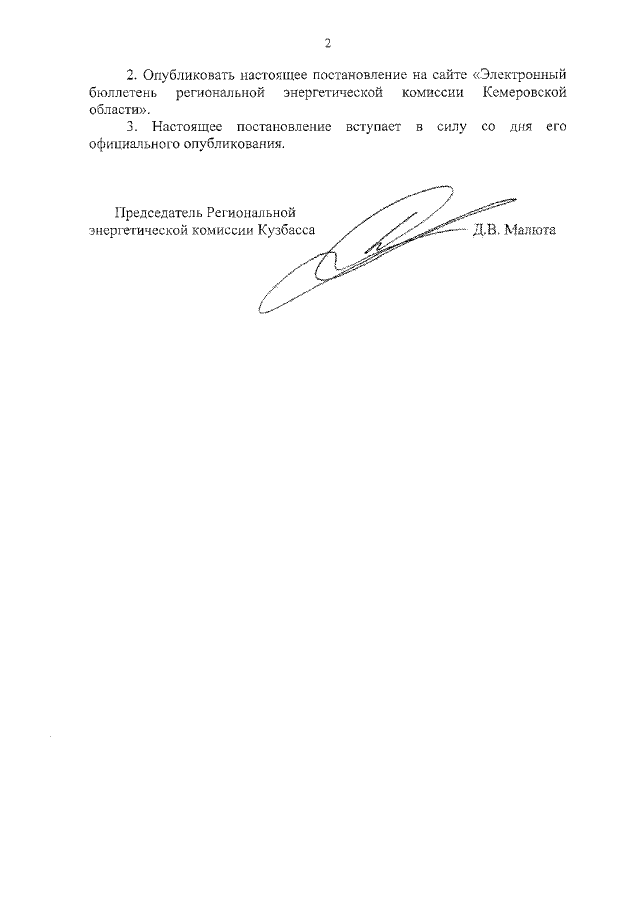 2

2. Опубликовать настоящее постановление на сайте «Электронный бюллетень региональной энергетической комиссии Кемеровской области».

3. Настоящее постановление вступает в силу со дня его официального опубликования.

Председатель Региональной энергетической комиссии Кузбасса

Д.В. Малюта